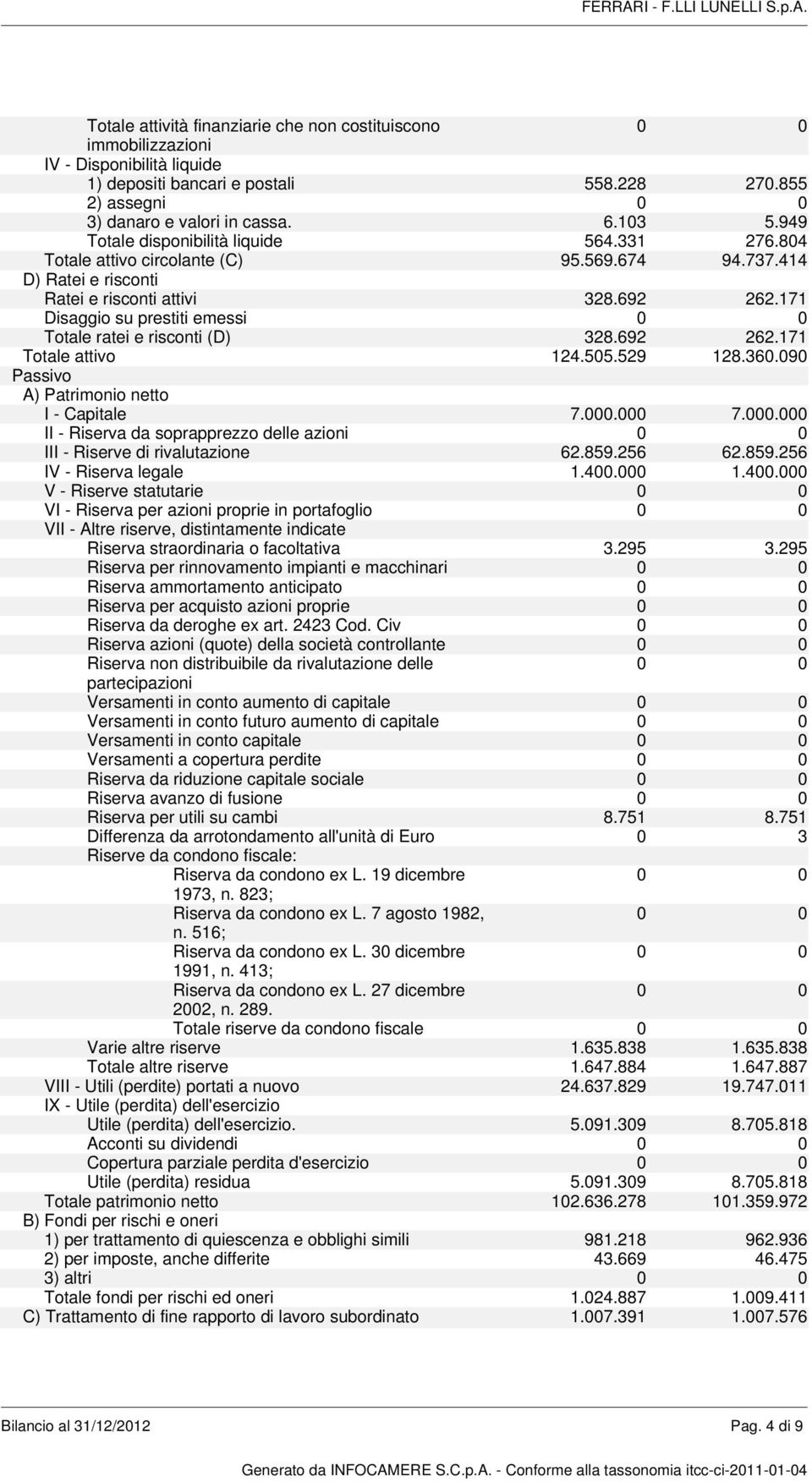 FERRARI - F.LLI LUNELLI S.p.A.

| | | |
|---|---|---|
| Totale attività finanziarie che non costituiscono immobilizzazioni | 0 | 0 |
| IV - Disponibilità liquide | | |
| 1) depositi bancari e postali | 558.228 | 270.855 |
| 2) assegni | 0 | 0 |
| 3) danaro e valori in cassa. | 6.103 | 5.949 |
| Totale disponibilità liquide | 564.331 | 276.804 |
| Totale attivo circolante (C) | 95.569.674 | 94.737.414 |
| D) Ratei e risconti | | |
| Ratei e risconti attivi | 328.692 | 262.171 |
| Disaggio su prestiti emessi | 0 | 0 |
| Totale ratei e risconti (D) | 328.692 | 262.171 |
| Totale attivo | 124.505.529 | 128.360.090 |
| Passivo | | |
| A) Patrimonio netto | | |
| I - Capitale | 7.000.000 | 7.000.000 |
| II - Riserva da soprapprezzo delle azioni | 0 | 0 |
| III - Riserve di rivalutazione | 62.859.256 | 62.859.256 |
| IV - Riserva legale | 1.400.000 | 1.400.000 |
| V - Riserve statutarie | 0 | 0 |
| VI - Riserva per azioni proprie in portafoglio | 0 | 0 |
| VII - Altre riserve, distintamente indicate | | |
| Riserva straordinaria o facoltativa | 3.295 | 3.295 |
| Riserva per rinnovamento impianti e macchinari | 0 | 0 |
| Riserva ammortamento anticipato | 0 | 0 |
| Riserva per acquisto azioni proprie | 0 | 0 |
| Riserva da deroghe ex art. 2423 Cod. Civ | 0 | 0 |
| Riserva azioni (quote) della società controllante | 0 | 0 |
| Riserva non distribuibile da rivalutazione delle partecipazioni | 0 | 0 |
| Versamenti in conto aumento di capitale | 0 | 0 |
| Versamenti in conto futuro aumento di capitale | 0 | 0 |
| Versamenti in conto capitale | 0 | 0 |
| Versamenti a copertura perdite | 0 | 0 |
| Riserva da riduzione capitale sociale | 0 | 0 |
| Riserva avanzo di fusione | 0 | 0 |
| Riserva per utili su cambi | 8.751 | 8.751 |
| Differenza da arrotondamento all'unità di Euro | 0 | 3 |
| Riserve da condono fiscale: | | |
| Riserva da condono ex L. 19 dicembre 1973, n. 823; | 0 | 0 |
| Riserva da condono ex L. 7 agosto 1982, n. 516; | 0 | 0 |
| Riserva da condono ex L. 30 dicembre 1991, n. 413; | 0 | 0 |
| Riserva da condono ex L. 27 dicembre 2002, n. 289. | 0 | 0 |
| Totale riserve da condono fiscale | 0 | 0 |
| Varie altre riserve | 1.635.838 | 1.635.838 |
| Totale altre riserve | 1.647.884 | 1.647.887 |
| VIII - Utili (perdite) portati a nuovo | 24.637.829 | 19.747.011 |
| IX - Utile (perdita) dell'esercizio | | |
| Utile (perdita) dell'esercizio. | 5.091.309 | 8.705.818 |
| Acconti su dividendi | 0 | 0 |
| Copertura parziale perdita d'esercizio | 0 | 0 |
| Utile (perdita) residua | 5.091.309 | 8.705.818 |
| Totale patrimonio netto | 102.636.278 | 101.359.972 |
| B) Fondi per rischi e oneri | | |
| 1) per trattamento di quiescenza e obblighi simili | 981.218 | 962.936 |
| 2) per imposte, anche differite | 43.669 | 46.475 |
| 3) altri | 0 | 0 |
| Totale fondi per rischi ed oneri | 1.024.887 | 1.009.411 |
| C) Trattamento di fine rapporto di lavoro subordinato | 1.007.391 | 1.007.576 |

Bilancio al 31/12/2012 Pag. 4 di 9

Generato da INFOCAMERE S.C.p.A. - Conforme alla tassonomia itcc-ci-2011-01-04